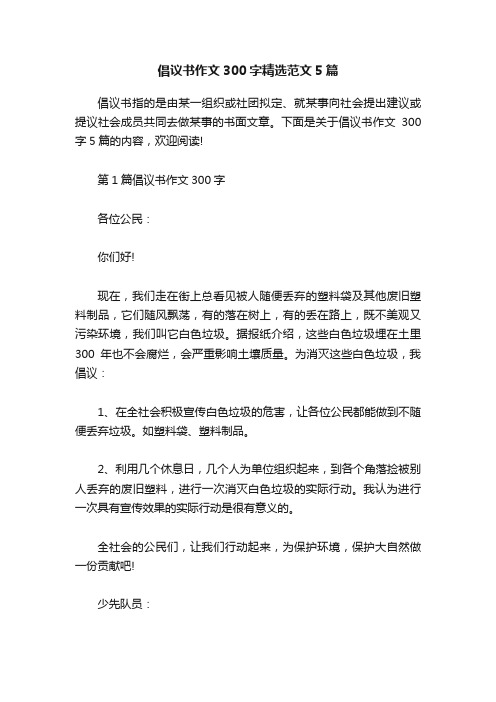 倡议书作文 300 字精选范文 5 篇

倡议书指的是由某一组织或社团拟定、就某事向社会提出建议或提议社会成员共同去做某事的书面文章。下面是关于倡议书作文 300 字 5 篇的内容，欢迎阅读!

第 1 篇倡议书作文 300 字

各位公民：

你们好!

现在，我们走在街上总看见被人随便丢弃的塑料袋及其他废旧塑料制品，它们随风飘荡，有的落在树上，有的丢在路上，既不美观又污染环境，我们叫它白色垃圾。据报纸介绍，这些白色垃圾埋在土里 300 年也不会腐烂，会严重影响土壤质量。为消灭这些白色垃圾，我倡议：

1、在全社会积极宣传白色垃圾的危害，让各位公民都能做到不随便丢弃垃圾。如塑料袋、塑料制品。

2、利用几个休息日，几个人为单位组织起来，到各个角落捡被别人丢弃的废旧塑料，进行一次消灭白色垃圾的实际行动。我认为进行一次具有宣传效果的实际行动是很有意义的。

全社会的公民们，让我们行动起来，为保护环境，保护大自然做一份贡献吧!

少先队员：